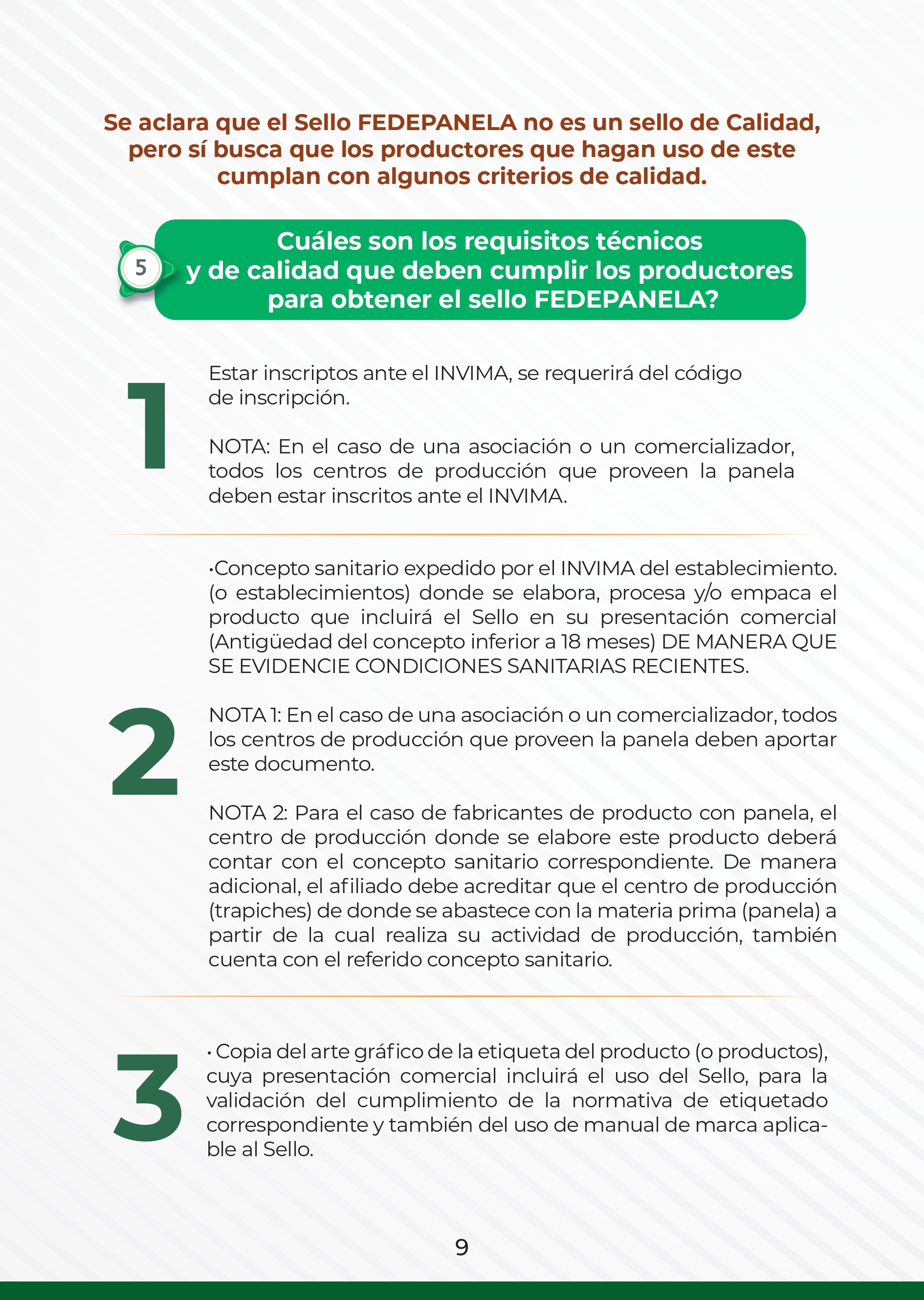 Se aclara que el Sello FEDEPANELA no es un sello de Calidad, pero sí busca que los productores que hagan uso de este cumplan con algunos criterios de calidad.

5

Cuáles son los requisitos técnicos y de calidad que deben cumplir los productores para obtener el sello FEDEPANELA?

1

Estar inscriptos ante el INVIMA, se requerirá del código de inscripción.

NOTA: En el caso de una asociación o un comercializador, todos los centros de producción que proveen la panela deben estar inscritos ante el INVIMA.

2

•Concepto sanitario expedido por el INVIMA del establecimiento. (o establecimientos) donde se elabora, procesa y/o empaca el producto que incluirá el Sello en su presentación comercial (Antigüedad del concepto inferior a 18 meses) DE MANERA QUE SE EVIDENCIE CONDICIONES SANITARIAS RECIENTES.

NOTA 1: En el caso de una asociación o un comercializador, todos los centros de producción que proveen la panela deben aportar este documento.

NOTA 2: Para el caso de fabricantes de producto con panela, el centro de producción donde se elabore este producto deberá contar con el concepto sanitario correspondiente. De manera adicional, el afiliado debe acreditar que el centro de producción (trapiches) de donde se abastece con la materia prima (panela) a partir de la cual realiza su actividad de producción, también cuenta con el referido concepto sanitario.

3

• Copia del arte gráfico de la etiqueta del producto (o productos), cuya presentación comercial incluirá el uso del Sello, para la validación del cumplimiento de la normativa de etiquetado correspondiente y también del uso de manual de marca aplicable al Sello.

9